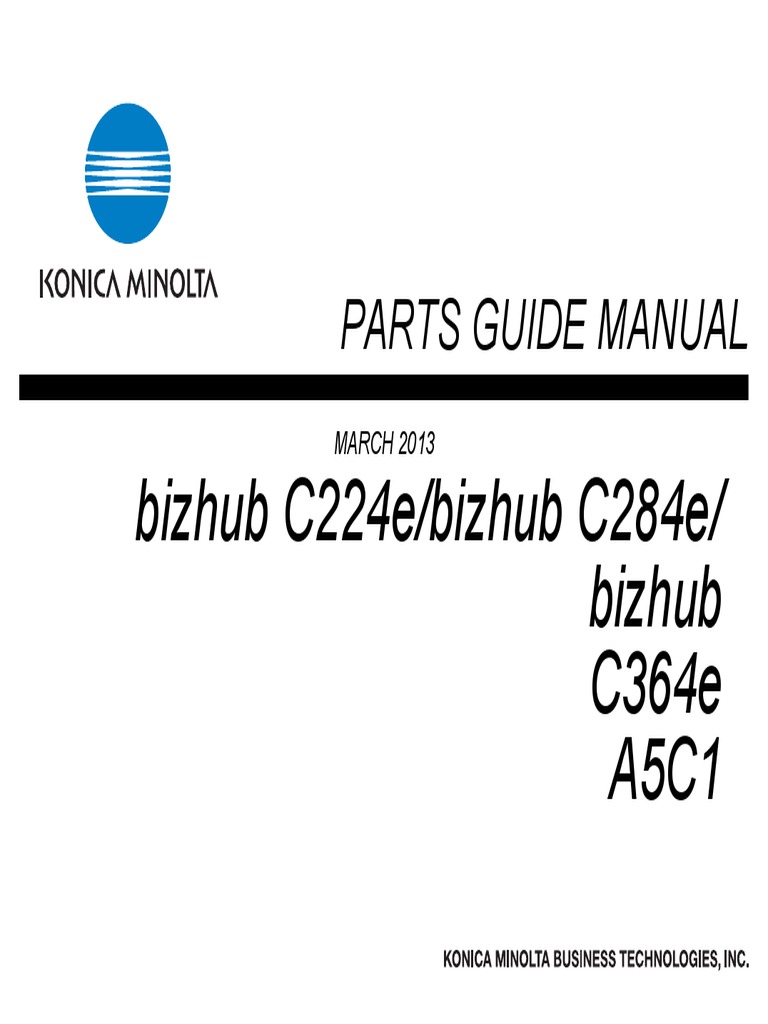 KONICA MINOLTA

PARTS GUIDE MANUAL

MARCH 2013

bizhub C224e/bizhub C284e/
bizhub
C364e
A5C1

KONICA MINOLTA BUSINESS TECHNOLOGIES, INC.